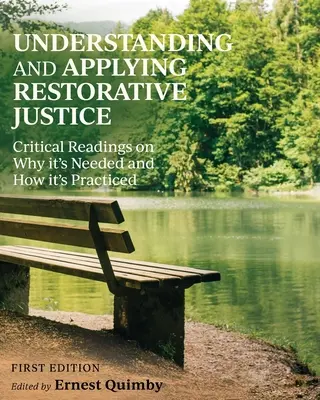 UNDERSTANDING AND APPLYING RESTORATIVE JUSTICE

Critical Readings on Why it's Needed and How it's Practiced

FIRST EDITION

Edited by Ernest Quimby